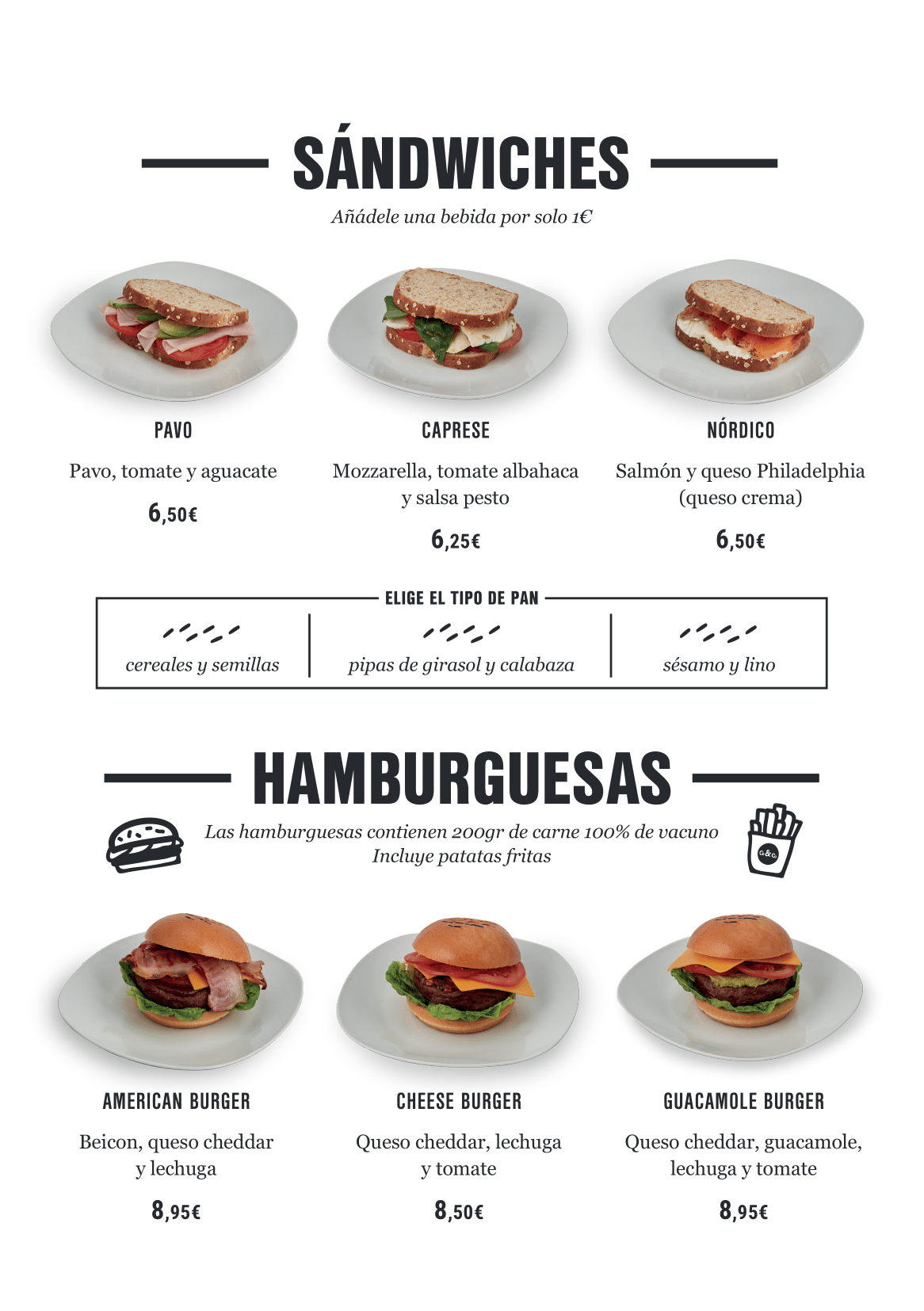 SÁNDWICHES

Añádele una bebida por solo 1€

PAVO

Pavo, tomate y aguacate

6,50€

CAPRESE

Mozzarella, tomate albahaca y salsa pesto

6,25€

NÓRDICO

Salmón y queso Philadelphia (queso crema)

6,50€

ELIGE EL TIPO DE PAN

cereales y semillas

pipas de girasol y calabaza

sésamo y lino

HAMBURGUESAS

Las hamburguesas contienen 200gr de carne 100% de vacuno
Incluye patatas fritas

G&G

AMERICAN BURGER

Beicon, queso cheddar y lechuga

8,95€

CHEESE BURGER

Queso cheddar, lechuga y tomate

8,50€

GUACAMOLE BURGER

Queso cheddar, guacamole, lechuga y tomate

8,95€